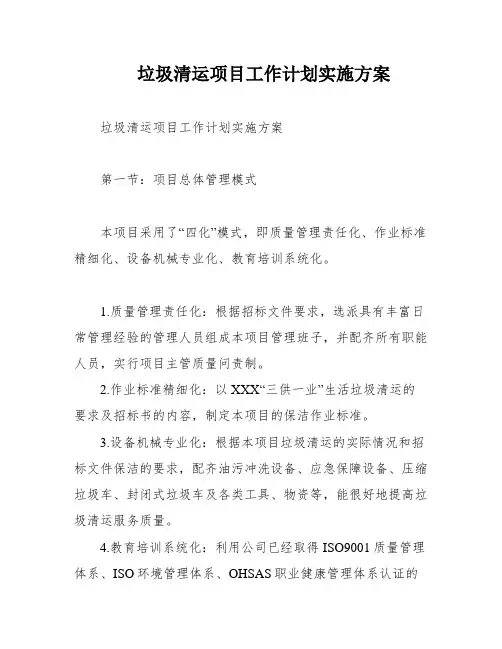 垃圾清运项目工作计划实施方案

垃圾清运项目工作计划实施方案

第一节：项目总体管理模式

本项目采用了“四化”模式，即质量管理责任化、作业标准精细化、设备机械专业化、教育培训系统化。

1.质量管理责任化：根据招标文件要求，选派具有丰富日常管理经验的管理人员组成本项目管理班子，并配齐所有职能人员，实行项目主管质量问责制。

2.作业标准精细化：以XXX“三供一业”生活垃圾清运的要求及招标书的内容，制定本项目的保洁作业标准。

3.设备机械专业化：根据本项目垃圾清运的实际情况和招标文件保洁的要求，配齐油污冲洗设备、应急保障设备、压缩垃圾车、封闭式垃圾车及各类工具、物资等，能很好地提高垃圾清运服务质量。

4.教育培训系统化：利用公司已经取得ISO9001质量管理体系、ISO环境管理体系、OHSAS职业健康管理体系认证的